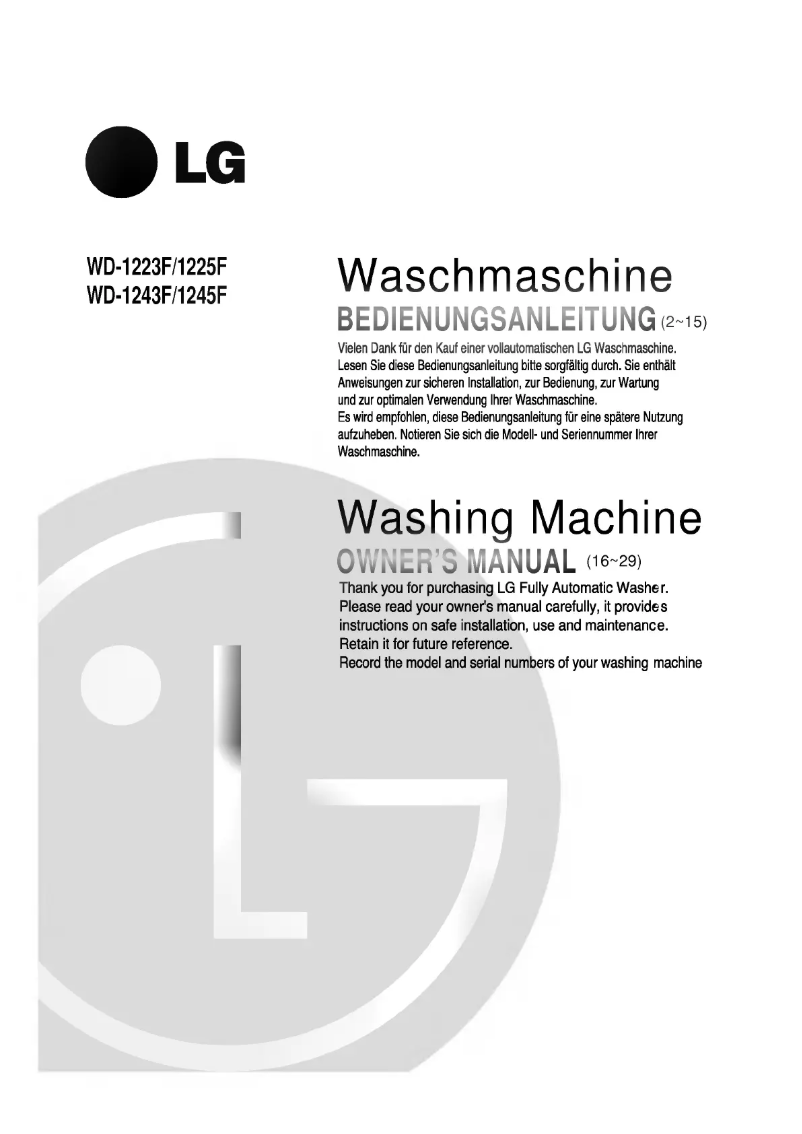 LG

WD-1223F/1225F
WD-1243F/1245F

Waschmaschine
BEDIENUNGSANLEITUNG (2~15)

Vielen Dank für den Kauf einer vollautomatischen LG Waschmaschine. Lesen Sie diese Bedienungsanleitung bitte sorgfältig durch. Sie enthält Anweisungen zur sicheren Installation, zur Bedienung, zur Wartung und zur optimalen Verwendung Ihrer Waschmaschine.
Es wird empfohlen, diese Bedienungsanleitung für eine spätere Nutzung aufzuheben. Notieren Sie sich die Modell- und Seriennummer Ihrer Waschmaschine.

Washing Machine
OWNER'S MANUAL (16~29)

Thank you for purchasing LG Fully Automatic Washer.
Please read your owner's manual carefully, it provides instructions on safe installation, use and maintenance.
Retain it for future reference.
Record the model and serial numbers of your washing machine